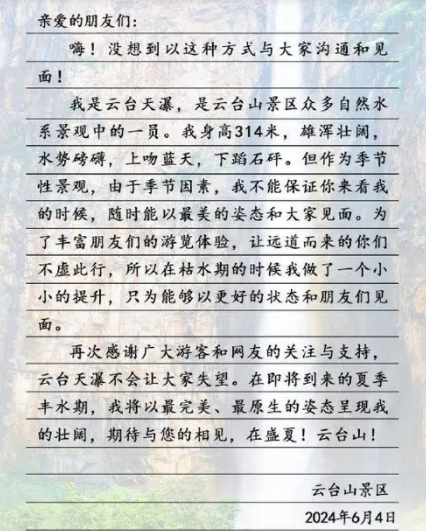 亲爱的朋友们：

嗨！没想到以这种方式与大家沟通和见面！

我是云台天瀑，是云台山景区众多自然水系景观中的一员。我身高314米，雄浑壮阔，水势磅礴，上吻蓝天，下蹈石砰。但作为季节性景观，由于季节因素，我不能保证你来看我的时候，随时能以最美的姿态和大家见面。为了丰富朋友们的游览体验，让远道而来的你们不虚此行，所以在枯水期的时候我做了一个小小的提升，只为能够以更好的状态和朋友们见面。

再次感谢广大游客和网友的关注与支持，云台天瀑不会让大家失望。在即将到来的夏季丰水期，我将以最完美、最原生的姿态呈现我的壮阔，期待与您的相见，在盛夏！云台山！

云台山景区

2024年6月4日